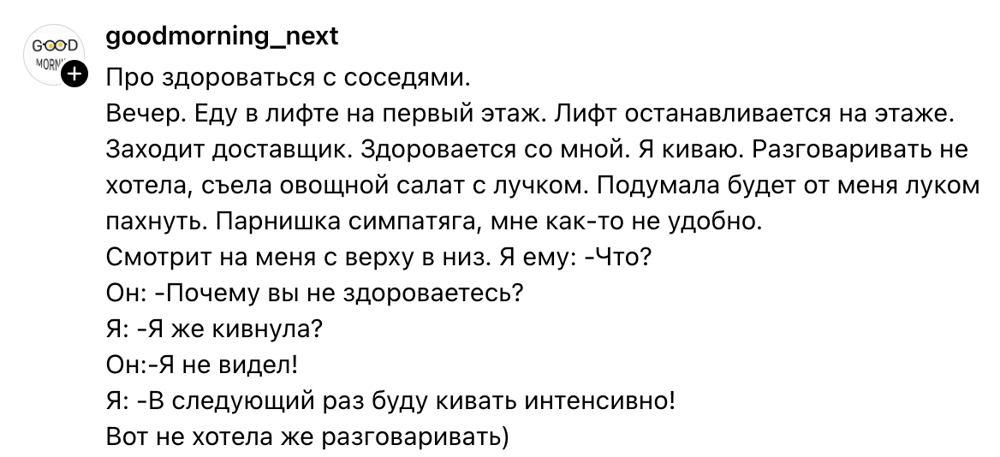 GOOD MORN

goodmorning_next

Про здороваться с соседями.
Вечер. Еду в лифте на первый этаж. Лифт останавливается на этаже. Заходит доставщик. Здоровается со мной. Я киваю. Разговаривать не хотела, съела овощной салат с лучком. Подумала будет от меня луком пахнуть. Парнишка симпатяга, мне как-то не удобно.
Смотрит на меня с верху в низ. Я ему: -Что?
Он: -Почему вы не здороваетесь?
Я: -Я же кивнула?
Он:-Я не видел!
Я: -В следующий раз буду кивать интенсивно!
Вот не хотела же разговаривать)